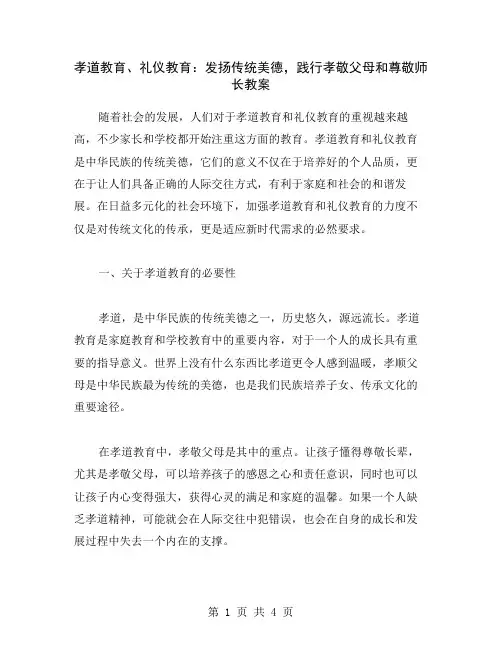 孝道教育、礼仪教育：发扬传统美德，践行孝敬父母和尊敬师长教案

随着社会的发展，人们对于孝道教育和礼仪教育的重视越来越高，不少家长和学校都开始注重这方面的教育。孝道教育和礼仪教育是中华民族的传统美德，它们的意义不仅在于培养好的个人品质，更在于让人们具备正确的人际交往方式，有利于家庭和社会的和谐发展。在日益多元化的社会环境下，加强孝道教育和礼仪教育的力度不仅是对传统文化的传承，更是适应新时代需求的必然要求。

一、关于孝道教育的必要性

孝道，是中华民族的传统美德之一，历史悠久，源远流长。孝道教育是家庭教育和学校教育中的重要内容，对于一个人的成长具有重要的指导意义。世界上没有什么东西比孝道更令人感到温暖，孝顺父母是中华民族最为传统的美德，也是我们民族培养子女、传承文化的重要途径。

在孝道教育中，孝敬父母是其中的重点。让孩子懂得尊敬长辈，尤其是孝敬父母，可以培养孩子的感恩之心和责任意识，同时也可以让孩子内心变得强大，获得心灵的满足和家庭的温馨。如果一个人缺乏孝道精神，可能就会在人际交往中犯错误，也会在自身的成长和发展过程中失去一个内在的支撑。

第 1 页 共 4 页